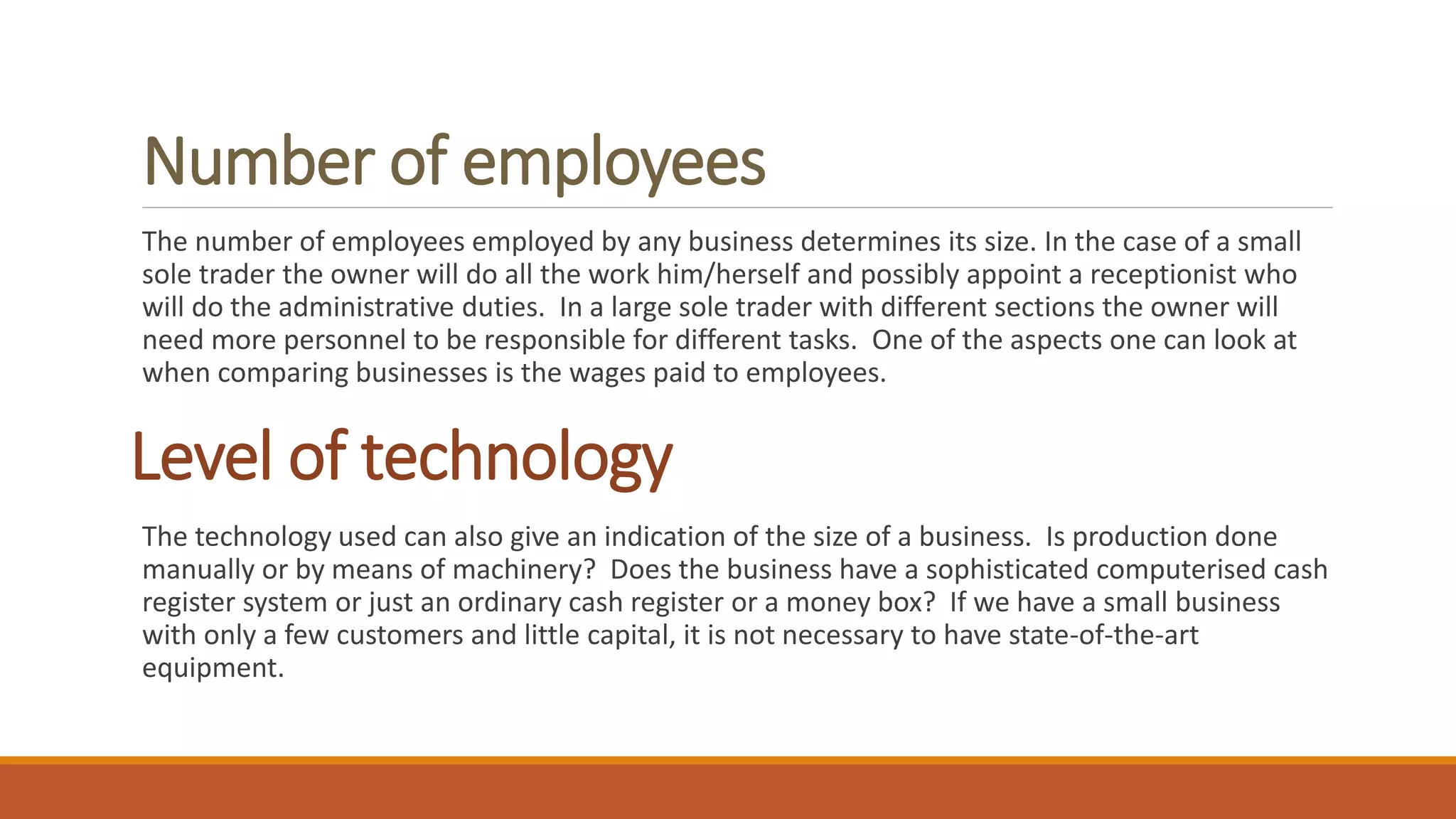 Number of employees

The number of employees employed by any business determines its size. In the case of a small sole trader the owner will do all the work him/herself and possibly appoint a receptionist who will do the administrative duties.  In a large sole trader with different sections the owner will need more personnel to be responsible for different tasks.  One of the aspects one can look at when comparing businesses is the wages paid to employees.

Level of technology

The technology used can also give an indication of the size of a business.  Is production done manually or by means of machinery?  Does the business have a sophisticated computerised cash register system or just an ordinary cash register or a money box?  If we have a small business with only a few customers and little capital, it is not necessary to have state-of-the-art equipment.